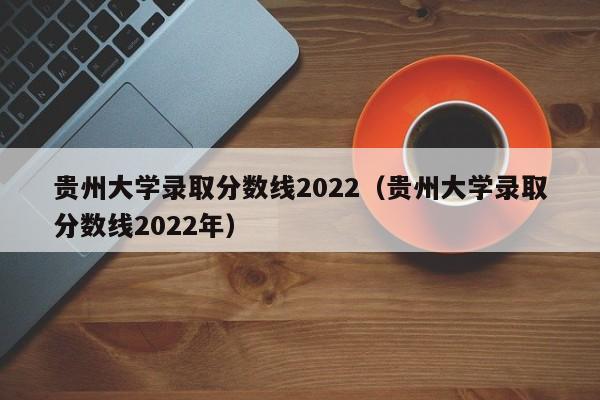 贵州大学录取分数线2022（贵州大学录取分数线2022年）